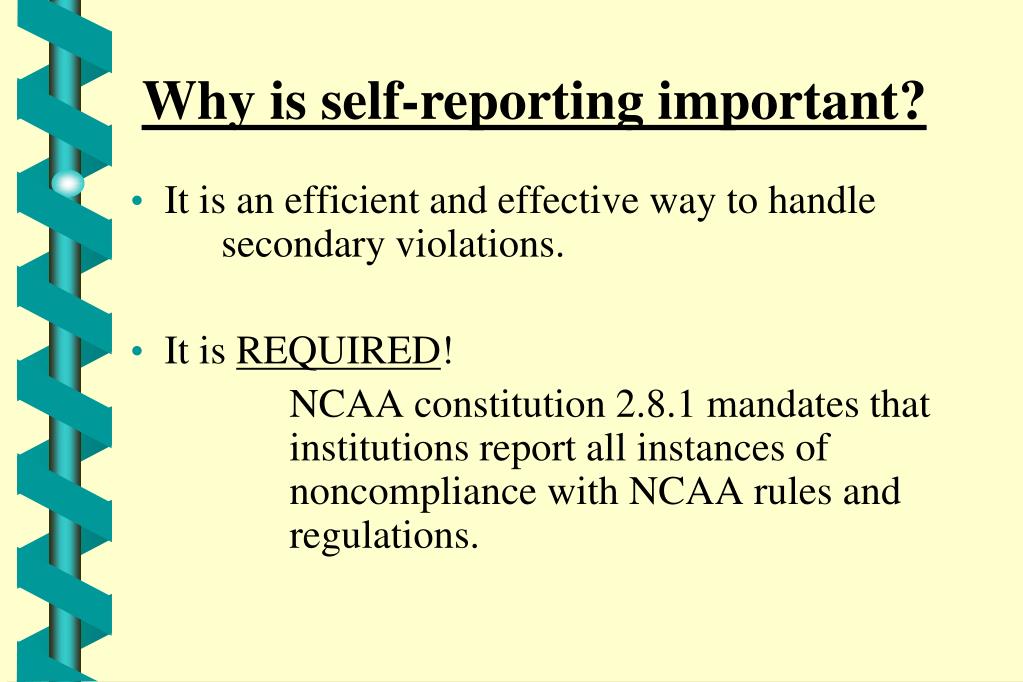 Why is self-reporting important?

• It is an efficient and effective way to handle secondary violations.

• It is REQUIRED!

NCAA constitution 2.8.1 mandates that institutions report all instances of noncompliance with NCAA rules and regulations.